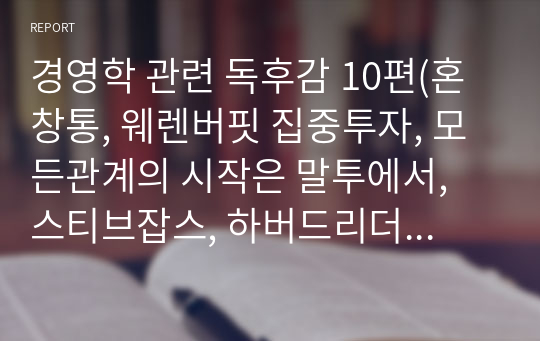 REPORT

경영학 관련 독후감 10편(혼창통, 웨렌버핏 집중투자, 모든관계의 시작은 말투에서, 스티브잡스, 하버드리더...